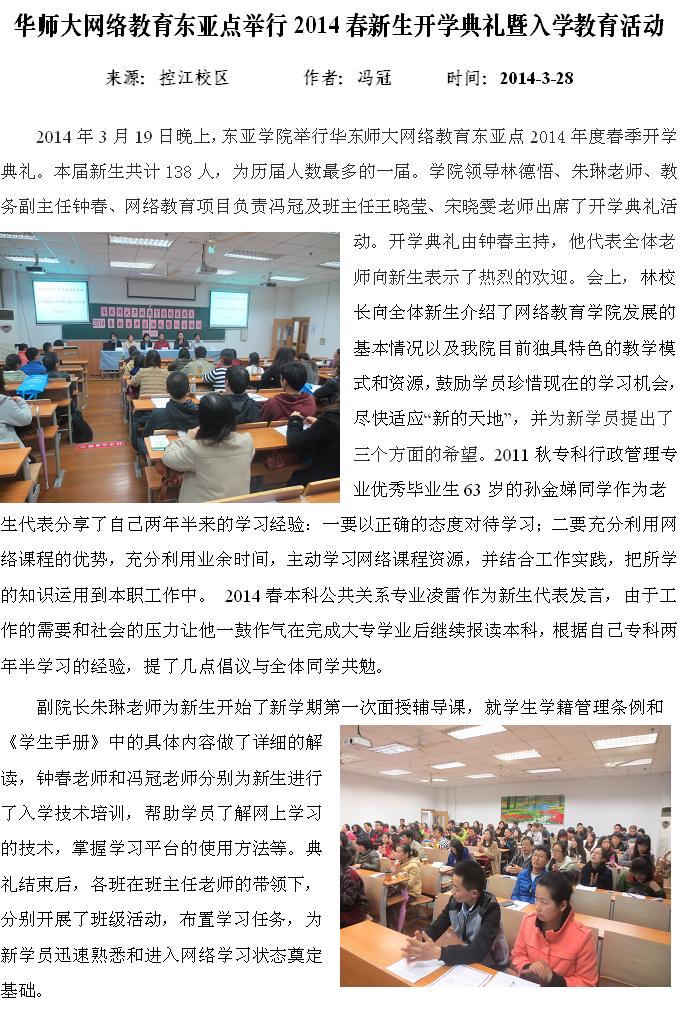 华师大网络教育东亚点举行 2014 春新生开学典礼暨入学教育活动

来源：控江校区　　作者：冯冠　　时间：2014-3-28

2014 年 3 月 19 日晚上，东亚学院举行华东师大网络教育东亚点 2014 年度春季开学典礼。本届新生共计 138 人，为历届人数最多的一届。学院领导林德悟、朱琳老师、教务副主任钟春、网络教育项目负责冯冠及班主任王晓莹、宋晓雯老师出席了开学典礼活动。开学典礼由钟春主持，他代表全体老师向新生表示了热烈的欢迎。会上，林校长向全体新生介绍了网络教育学院发展的基本情况以及我院目前独具特色的教学模式和资源，鼓励学员珍惜现在的学习机会，尽快适应“新的天地”，并为新学员提出了三个方面的希望。2011 秋专科行政管理专业优秀毕业生 63 岁的孙金娣同学作为老生代表分享了自己两年半来的学习经验：一要以正确的态度对待学习；二要充分利用网络课程的优势，充分利用业余时间，主动学习网络课程资源，并结合工作实践，把所学的知识运用到本职工作中。 2014 春本科公共关系专业凌雷作为新生代表发言，由于工作的需要和社会的压力让他一鼓作气在完成大专学业后继续报读本科，根据自己专科两年半学习的经验，提了几点倡议与全体同学共勉。

副院长朱琳老师为新生开始了新学期第一次面授辅导课，就学生学籍管理条例和《学生手册》中的具体内容做了详细的解读，钟春老师和冯冠老师分别为新生进行了入学技术培训，帮助学员了解网上学习的技术，掌握学习平台的使用方法等。典礼结束后，各班在班主任老师的带领下，分别开展了班级活动，布置学习任务，为新学员迅速熟悉和进入网络学习状态奠定基础。